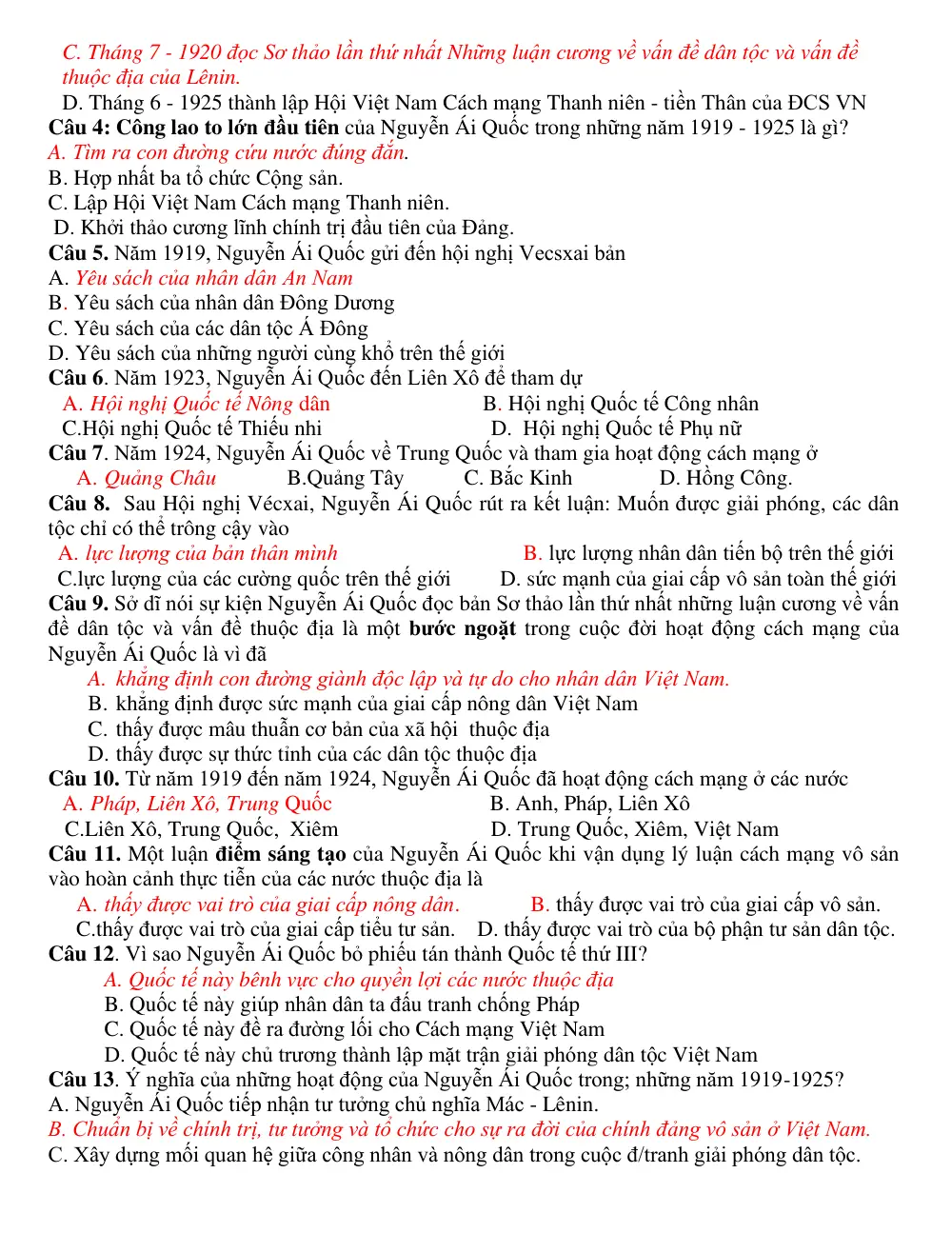 C. Tháng 7 - 1920 đọc Sơ thảo lần thứ nhất Những luận cương về vấn đề dân tộc và vấn đề thuộc địa của Lênin.

D. Tháng 6 - 1925 thành lập Hội Việt Nam Cách mạng Thanh niên - tiền Thân của ĐCS VN

Câu 4: Công lao to lớn đầu tiên của Nguyễn Ái Quốc trong những năm 1919 - 1925 là gì?

A. Tìm ra con đường cứu nước đúng đắn.

B. Hợp nhất ba tổ chức Cộng sản.

C. Lập Hội Việt Nam Cách mạng Thanh niên.

D. Khởi thảo cương lĩnh chính trị đầu tiên của Đảng.

Câu 5. Năm 1919, Nguyễn Ái Quốc gửi đến hội nghị Vecsxai bản

A. Yêu sách của nhân dân An Nam

B. Yêu sách của nhân dân Đông Dương

C. Yêu sách của các dân tộc Á Đông

D. Yêu sách của những người cùng khổ trên thế giới

Câu 6. Năm 1923, Nguyễn Ái Quốc đến Liên Xô để tham dự

A. Hội nghị Quốc tế Nông dân B. Hội nghị Quốc tế Công nhân

C.Hội nghị Quốc tế Thiếu nhi D. Hội nghị Quốc tế Phụ nữ

Câu 7. Năm 1924, Nguyễn Ái Quốc về Trung Quốc và tham gia hoạt động cách mạng ở

A. Quảng Châu B.Quảng Tây C. Bắc Kinh D. Hồng Công.

Câu 8. Sau Hội nghị Vécxai, Nguyễn Ái Quốc rút ra kết luận: Muốn được giải phóng, các dân tộc chỉ có thể trông cậy vào

A. lực lượng của bản thân mình B. lực lượng nhân dân tiến bộ trên thế giới

C.lực lượng của các cường quốc trên thế giới D. sức mạnh của giai cấp vô sản toàn thế giới

Câu 9. Sở dĩ nói sự kiện Nguyễn Ái Quốc đọc bản Sơ thảo lần thứ nhất những luận cương về vấn đề dân tộc và vấn đề thuộc địa là một bước ngoặt trong cuộc đời hoạt động cách mạng của Nguyễn Ái Quốc là vì đã

A. khẳng định con đường giành độc lập và tự do cho nhân dân Việt Nam.

B. khẳng định được sức mạnh của giai cấp nông dân Việt Nam

C. thấy được mâu thuẫn cơ bản của xã hội thuộc địa

D. thấy được sự thức tỉnh của các dân tộc thuộc địa

Câu 10. Từ năm 1919 đến năm 1924, Nguyễn Ái Quốc đã hoạt động cách mạng ở các nước

A. Pháp, Liên Xô, Trung Quốc B. Anh, Pháp, Liên Xô

C.Liên Xô, Trung Quốc, Xiêm D. Trung Quốc, Xiêm, Việt Nam

Câu 11. Một luận điểm sáng tạo của Nguyễn Ái Quốc khi vận dụng lý luận cách mạng vô sản vào hoàn cảnh thực tiễn của các nước thuộc địa là

A. thấy được vai trò của giai cấp nông dân. B. thấy được vai trò của giai cấp vô sản.

C.thấy được vai trò của giai cấp tiểu tư sản. D. thấy được vai trò của bộ phận tư sản dân tộc.

Câu 12. Vì sao Nguyễn Ái Quốc bỏ phiếu tán thành Quốc tế thứ III?

A. Quốc tế này bênh vực cho quyền lợi các nước thuộc địa

B. Quốc tế này giúp nhân dân ta đấu tranh chống Pháp

C. Quốc tế này đề ra đường lối cho Cách mạng Việt Nam

D. Quốc tế này chủ trương thành lập mặt trận giải phóng dân tộc Việt Nam

Câu 13. Ý nghĩa của những hoạt động của Nguyễn Ái Quốc trong; những năm 1919-1925?

A. Nguyễn Ái Quốc tiếp nhận tư tưởng chủ nghĩa Mác - Lênin.

B. Chuẩn bị về chính trị, tư tưởng và tổ chức cho sự ra đời của chính đảng vô sản ở Việt Nam.

C. Xây dựng mối quan hệ giữa công nhân và nông dân trong cuộc đ/tranh giải phóng dân tộc.